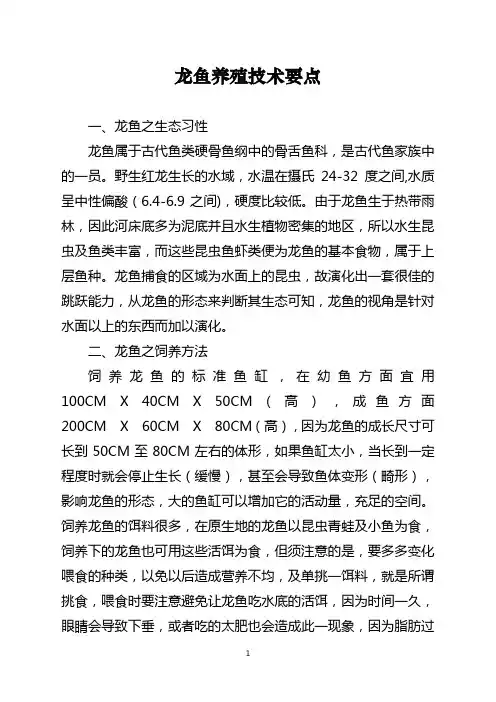 龙鱼养殖技术要点

一、龙鱼之生态习性

龙鱼属于古代鱼类硬骨鱼纲中的骨舌鱼科，是古代鱼家族中的一员。野生红龙生长的水域，水温在摄氏 24-32 度之间,水质呈中性偏酸（6.4-6.9 之间)，硬度比较低。由于龙鱼生于热带雨林，因此河床底多为泥底并且水生植物密集的地区，所以水生昆虫及鱼类丰富，而这些昆虫鱼虾类便为龙鱼的基本食物，属于上层鱼种。龙鱼捕食的区域为水面上的昆虫，故演化出一套很佳的跳跃能力，从龙鱼的形态来判断其生态可知，龙鱼的视角是针对水面以上的东西而加以演化。

二、龙鱼之饲养方法

饲养龙鱼的标准鱼缸，在幼鱼方面宜用 100CM X 40CM X 50CM（高），成鱼方面 200CM X 60CM X 80CM（高），因为龙鱼的成长尺寸可长到 50CM 至 80CM 左右的体形，如果鱼缸太小，当长到一定程度时就会停止生长（缓慢），甚至会导致鱼体变形（畸形），影响龙鱼的形态，大的鱼缸可以增加它的活动量，充足的空间。饲养龙鱼的饵料很多，在原生地的龙鱼以昆虫青蛙及小鱼为食，饲养下的龙鱼也可用这些活饵为食，但须注意的是，要多多变化喂食的种类，以免以后造成营养不均，及单挑一饵料，就是所谓挑食，喂食时要注意避免让龙鱼吃水底的活饵，因为时间一久，眼睛会导致下垂，或者吃的太肥也会造成此一现象，因为脂肪过

1